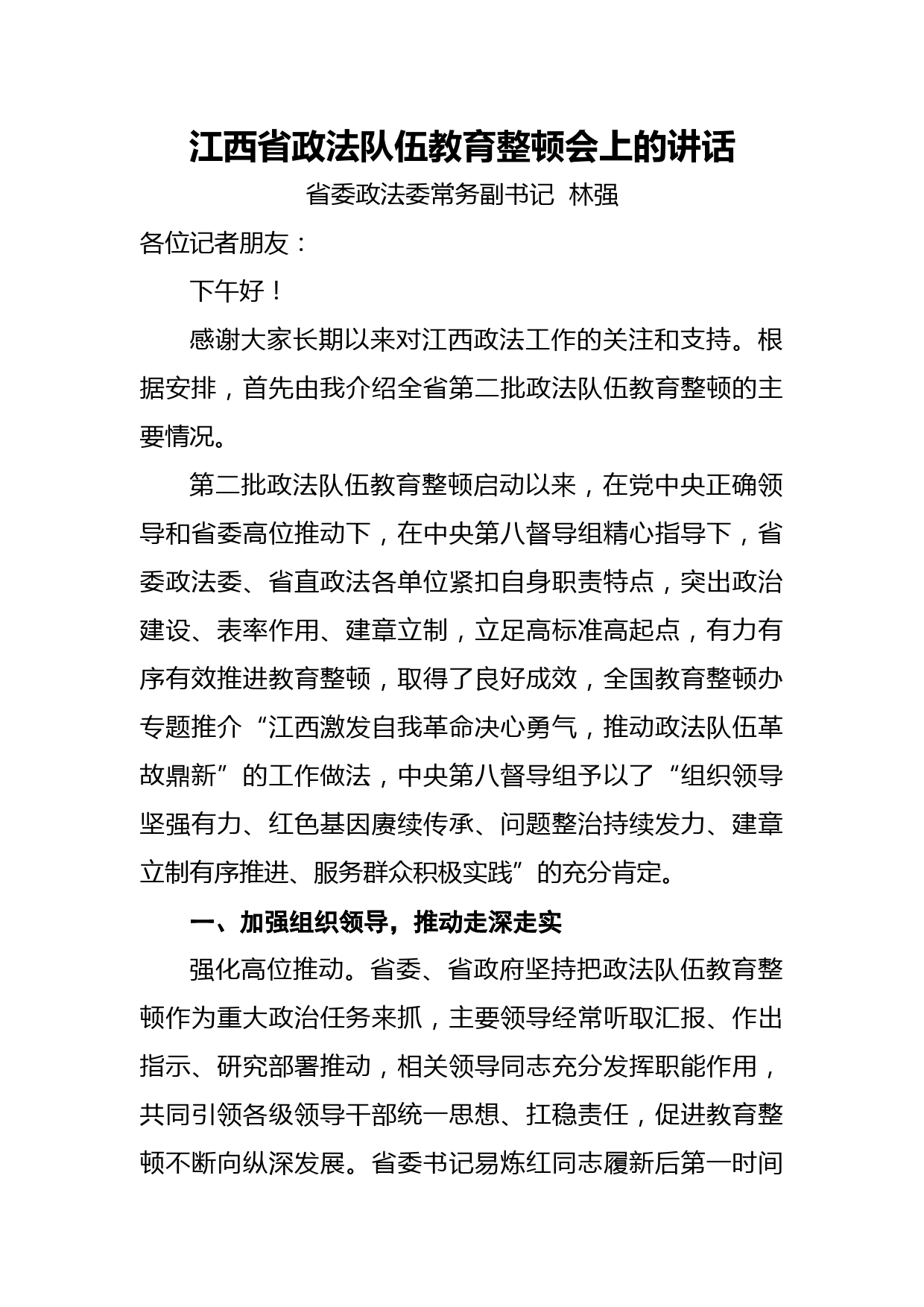 江西省政法队伍教育整顿会上的讲话

省委政法委常务副书记 林强

各位记者朋友：

下午好！

感谢大家长期以来对江西政法工作的关注和支持。根据安排，首先由我介绍全省第二批政法队伍教育整顿的主要情况。

第二批政法队伍教育整顿启动以来，在党中央正确领导和省委高位推动下，在中央第八督导组精心指导下，省委政法委、省直政法各单位紧扣自身职责特点，突出政治建设、表率作用、建章立制，立足高标准高起点，有力有序有效推进教育整顿，取得了良好成效，全国教育整顿办专题推介“江西激发自我革命决心勇气，推动政法队伍革故鼎新”的工作做法，中央第八督导组予以了“组织领导坚强有力、红色基因赓续传承、问题整治持续发力、建章立制有序推进、服务群众积极实践”的充分肯定。

一、加强组织领导，推动走深走实

强化高位推动。省委、省政府坚持把政法队伍教育整顿作为重大政治任务来抓，主要领导经常听取汇报、作出指示、研究部署推动，相关领导同志充分发挥职能作用，共同引领各级领导干部统一思想、扛稳责任，促进教育整顿不断向纵深发展。省委书记易炼红同志履新后第一时间